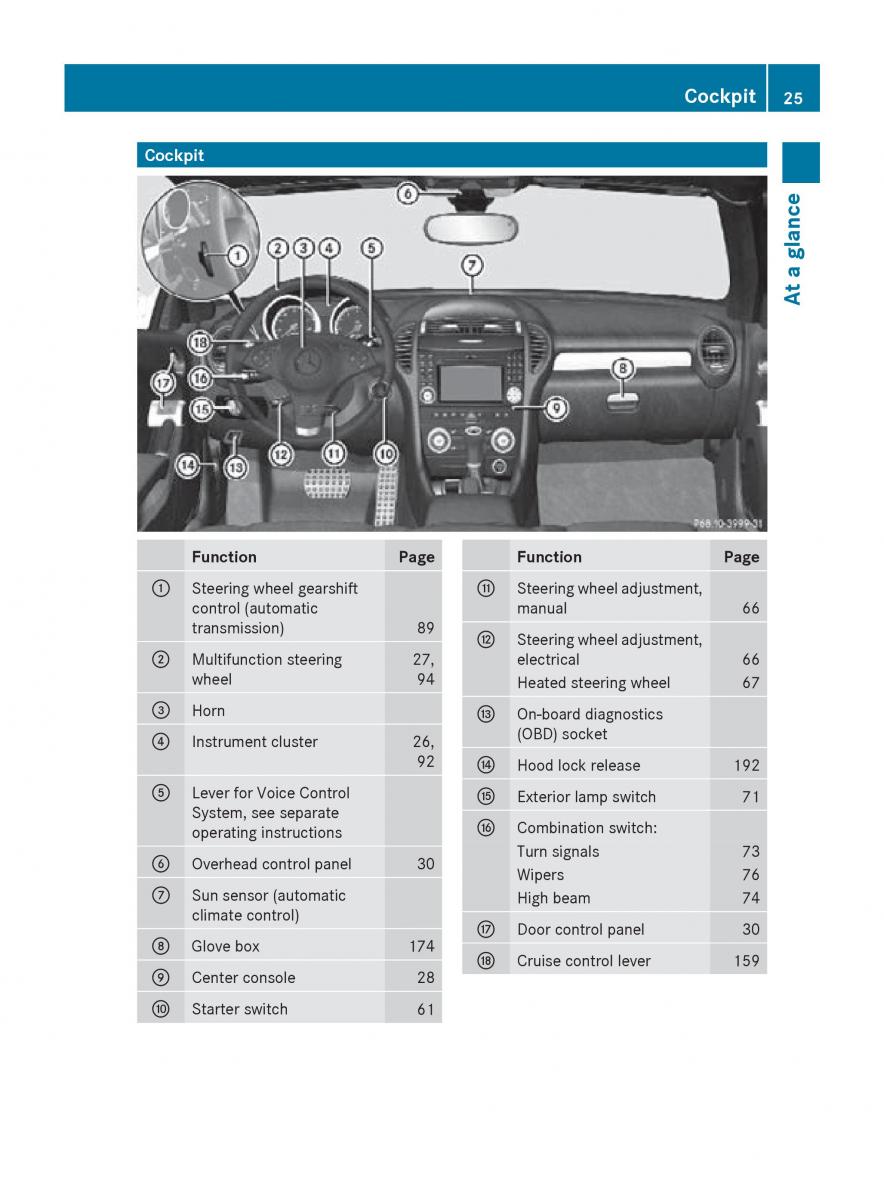 Cockpit 25

At a glance

Cockpit

6 1 2 3 4 5 7 18 17 16 15 8 9 14 13 12 11 10

P68.10-3999-31

| | Function | Page |
|---|---|---|
| ① | Steering wheel gearshift control (automatic transmission) | 89 |
| ② | Multifunction steering wheel | 27, 94 |
| ③ | Horn | |
| ④ | Instrument cluster | 26, 92 |
| ⑤ | Lever for Voice Control System, see separate operating instructions | |
| ⑥ | Overhead control panel | 30 |
| ⑦ | Sun sensor (automatic climate control) | |
| ⑧ | Glove box | 174 |
| ⑨ | Center console | 28 |
| ⑩ | Starter switch | 61 |

| | Function | Page |
|---|---|---|
| ⑪ | Steering wheel adjustment, manual | 66 |
| ⑫ | Steering wheel adjustment, electrical | 66 |
| | Heated steering wheel | 67 |
| ⑬ | On-board diagnostics (OBD) socket | |
| ⑭ | Hood lock release | 192 |
| ⑮ | Exterior lamp switch | 71 |
| ⑯ | Combination switch: | |
| | Turn signals | 73 |
| | Wipers | 76 |
| | High beam | 74 |
| ⑰ | Door control panel | 30 |
| ⑱ | Cruise control lever | 159 |